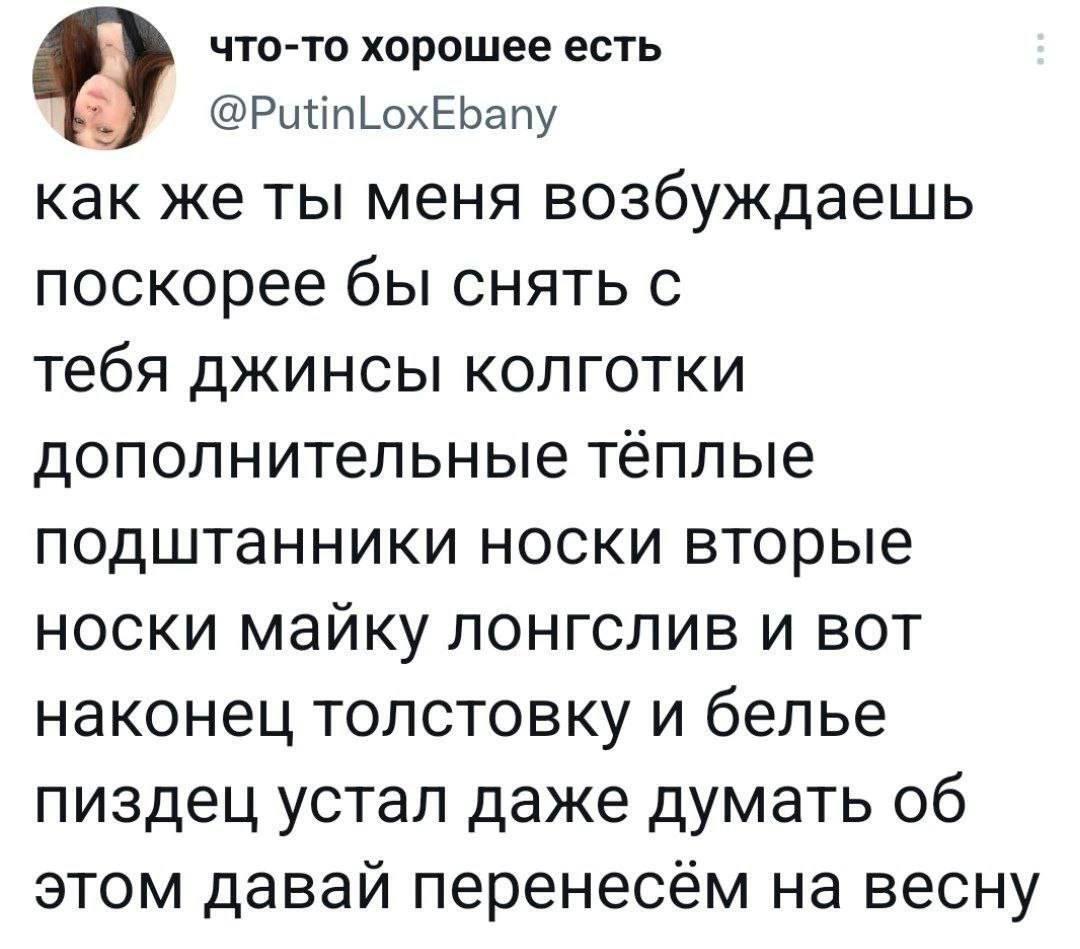 что-то хорошее есть
@PutinLoxEbany

как же ты меня возбуждаешь поскорее бы снять с тебя джинсы колготки дополнительные тёплые подштанники носки вторые носки майку лонгслив и вот наконец толстовку и белье пиздец устал даже думать об этом давай перенесём на весну